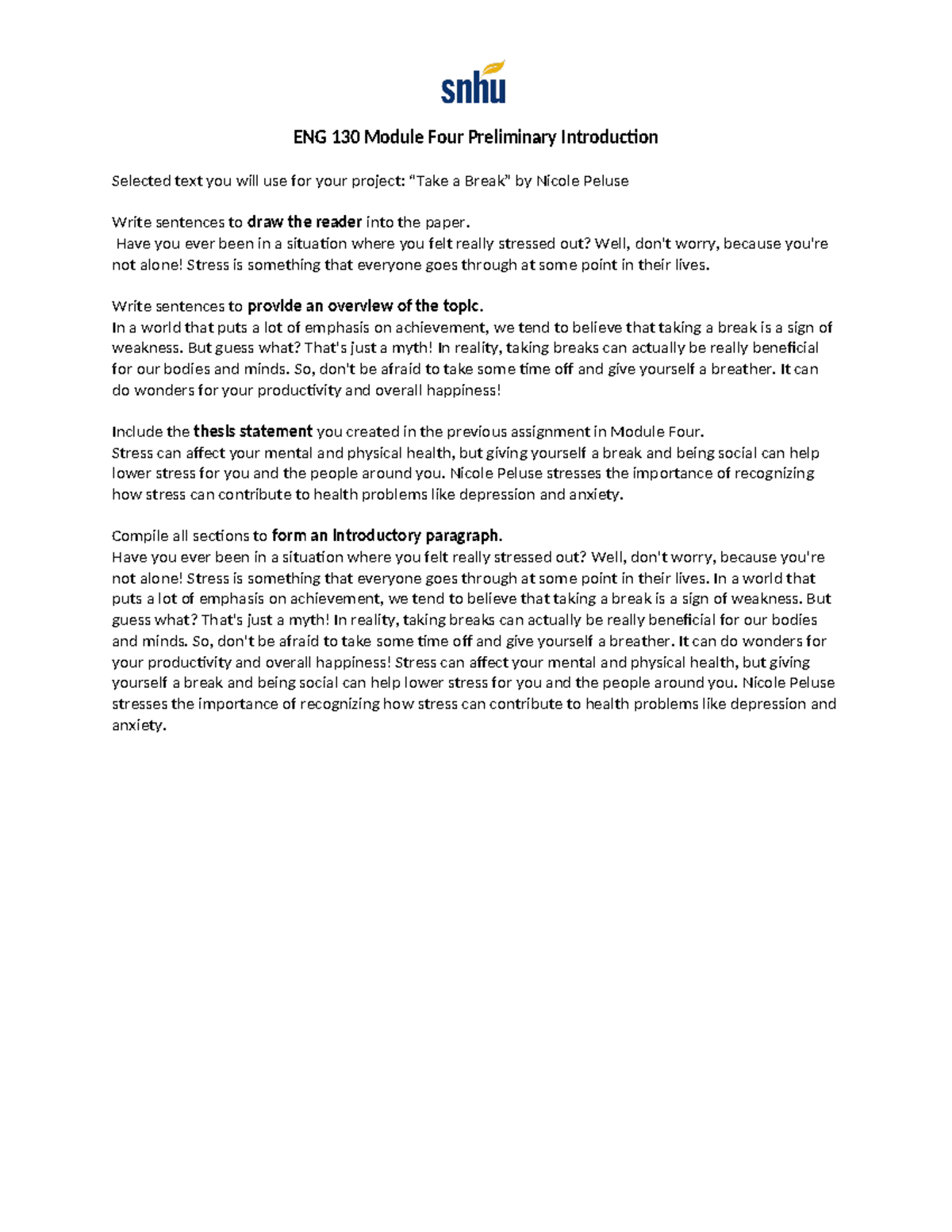 snhu

ENG 130 Module Four Preliminary Introduction

Selected text you will use for your project: “Take a Break” by Nicole Peluse

Write sentences to draw the reader into the paper.
Have you ever been in a situation where you felt really stressed out? Well, don't worry, because you're not alone! Stress is something that everyone goes through at some point in their lives.

Write sentences to provide an overview of the topic.
In a world that puts a lot of emphasis on achievement, we tend to believe that taking a break is a sign of weakness. But guess what? That's just a myth! In reality, taking breaks can actually be really beneficial for our bodies and minds. So, don't be afraid to take some time off and give yourself a breather. It can do wonders for your productivity and overall happiness!

Include the thesis statement you created in the previous assignment in Module Four.
Stress can affect your mental and physical health, but giving yourself a break and being social can help lower stress for you and the people around you. Nicole Peluse stresses the importance of recognizing how stress can contribute to health problems like depression and anxiety.

Compile all sections to form an introductory paragraph.
Have you ever been in a situation where you felt really stressed out? Well, don't worry, because you're not alone! Stress is something that everyone goes through at some point in their lives. In a world that puts a lot of emphasis on achievement, we tend to believe that taking a break is a sign of weakness. But guess what? That's just a myth! In reality, taking breaks can actually be really beneficial for our bodies and minds. So, don't be afraid to take some time off and give yourself a breather. It can do wonders for your productivity and overall happiness! Stress can affect your mental and physical health, but giving yourself a break and being social can help lower stress for you and the people around you. Nicole Peluse stresses the importance of recognizing how stress can contribute to health problems like depression and anxiety.